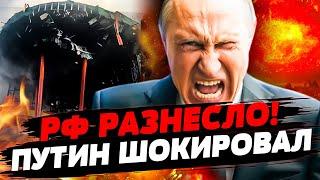 РФ РАЗНЕСЛО!
ПУТИН ШОКИРОВАЛ